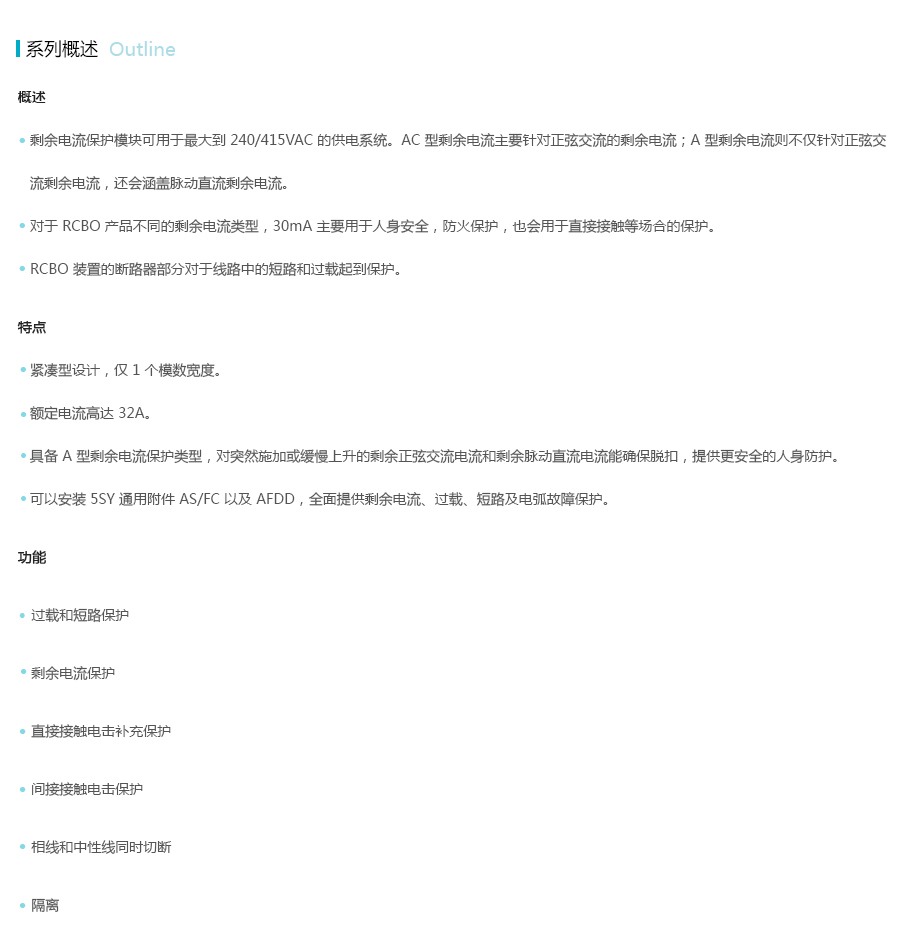 系列概述 Outline

概述

• 剩余电流保护模块可用于最大到 240/415VAC 的供电系统。AC 型剩余电流主要针对正弦交流的剩余电流；A 型剩余电流则不仅针对正弦交流剩余电流，还会涵盖脉动直流剩余电流。

• 对于 RCBO 产品不同的剩余电流类型，30mA 主要用于人身安全，防火保护，也会用于直接接触等场合的保护。

• RCBO 装置的断路器部分对于线路中的短路和过载起到保护。

特点

• 紧凑型设计，仅 1 个模数宽度。

• 额定电流高达 32A。

• 具备 A 型剩余电流保护类型，对突然施加或缓慢上升的剩余正弦交流电流和剩余脉动直流电流能确保脱扣，提供更安全的人身防护。

• 可以安装 5SY 通用附件 AS/FC 以及 AFDD，全面提供剩余电流、过载、短路及电弧故障保护。

功能

• 过载和短路保护

• 剩余电流保护

• 直接接触电击补充保护

• 间接接触电击保护

• 相线和中性线同时切断

• 隔离